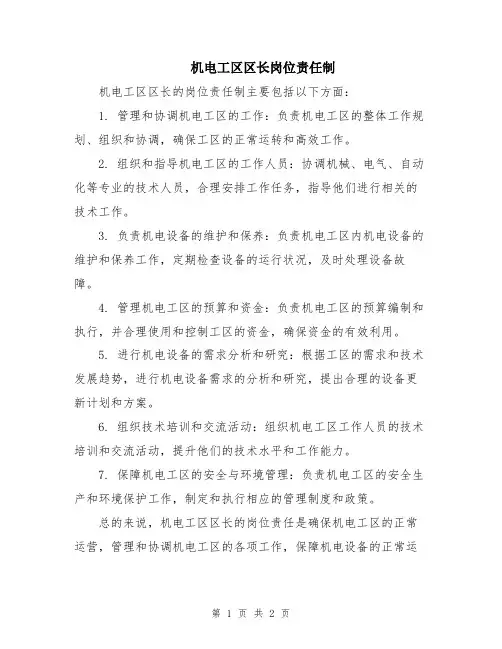 机电工区区长岗位责任制

机电工区区长的岗位责任制主要包括以下方面：

1. 管理和协调机电工区的工作：负责机电工区的整体工作规划、组织和协调，确保工区的正常运转和高效工作。

2. 组织和指导机电工区的工作人员：协调机械、电气、自动化等专业的技术人员，合理安排工作任务，指导他们进行相关的技术工作。

3. 负责机电设备的维护和保养：负责机电工区内机电设备的维护和保养工作，定期检查设备的运行状况，及时处理设备故障。

4. 管理机电工区的预算和资金：负责机电工区的预算编制和执行，并合理使用和控制工区的资金，确保资金的有效利用。

5. 进行机电设备的需求分析和研究：根据工区的需求和技术发展趋势，进行机电设备需求的分析和研究，提出合理的设备更新计划和方案。

6. 组织技术培训和交流活动：组织机电工区工作人员的技术培训和交流活动，提升他们的技术水平和工作能力。

7. 保障机电工区的安全与环境管理：负责机电工区的安全生产和环境保护工作，制定和执行相应的管理制度和政策。

总的来说，机电工区区长的岗位责任是确保机电工区的正常运营，管理和协调机电工区的各项工作，保障机电设备的正常运

第 1 页 共 2 页